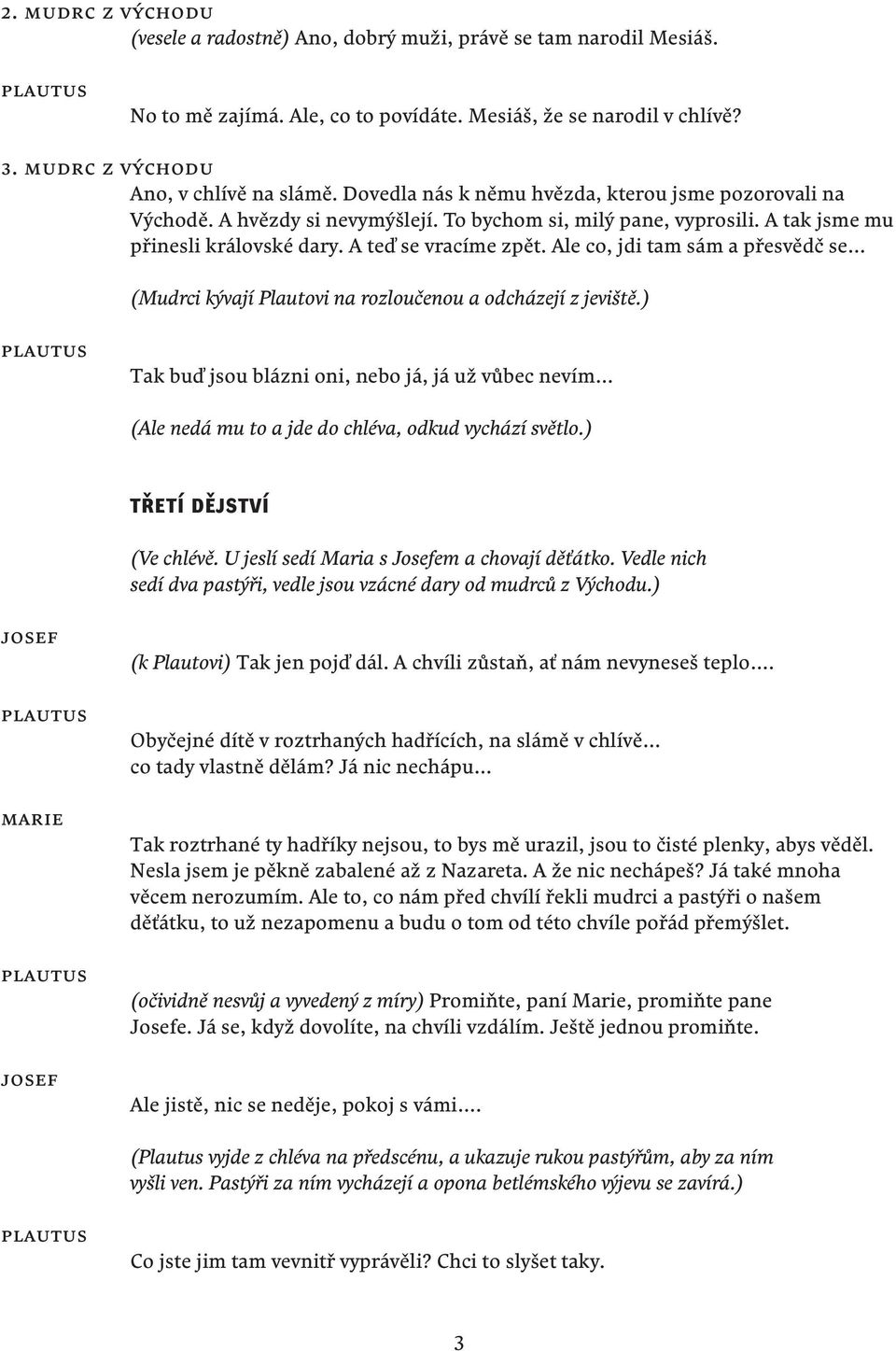 2. MUDRC Z VÝCHODU
(vesele a radostně) Ano, dobrý muži, právě se tam narodil Mesiáš.

PLAUTUS
No to mě zajímá. Ale, co to povídáte. Mesiáš, že se narodil v chlívě?

3. MUDRC Z VÝCHODU
Ano, v chlívě na slámě. Dovedla nás k němu hvězda, kterou jsme pozorovali na Východě. A hvězdy si nevymýšlejí. To bychom si, milý pane, vyprosili. A tak jsme mu přinesli královské dary. A teď se vracíme zpět. Ale co, jdi tam sám a přesvědč se...

(Mudrci kývají Plautovi na rozloučenou a odcházejí z jeviště.)

PLAUTUS
Tak buď jsou blázni oni, nebo já, já už vůbec nevím...

(Ale nedá mu to a jde do chléva, odkud vychází světlo.)

TŘETÍ DĚJSTVÍ

(Ve chlévě. U jeslí sedí Maria s Josefem a chovají děťátko. Vedle nich sedí dva pastýři, vedle jsou vzácné dary od mudrců z Východu.)

JOSEF
(k Plautovi) Tak jen pojď dál. A chvíli zůstaň, ať nám nevyneseš teplo....

PLAUTUS
Obyčejné dítě v roztrhaných hadřících, na slámě v chlívě... co tady vlastně dělám? Já nic nechápu...

MARIE
Tak roztrhané ty hadříky nejsou, to bys mě urazil, jsou to čisté plenky, abys věděl. Nesla jsem je pěkně zabalené až z Nazareta. A že nic nechápeš? Já také mnoha věcem nerozumím. Ale to, co nám před chvílí řekli mudrci a pastýři o našem děťátku, to už nezapomenu a budu o tom od této chvíle pořád přemýšlet.

PLAUTUS
(očividně nesvůj a vyvedený z míry) Promiňte, paní Marie, promiňte pane Josefe. Já se, když dovolíte, na chvíli vzdálím. Ještě jednou promiňte.

JOSEF
Ale jistě, nic se neděje, pokoj s vámi....

(Plautus vyjde z chléva na předscénu, a ukazuje rukou pastýřům, aby za ním vyšli ven. Pastýři za ním vycházejí a opona betlémského výjevu se zavírá.)

PLAUTUS
Co jste jim tam vevnitř vyprávěli? Chci to slyšet taky.

3